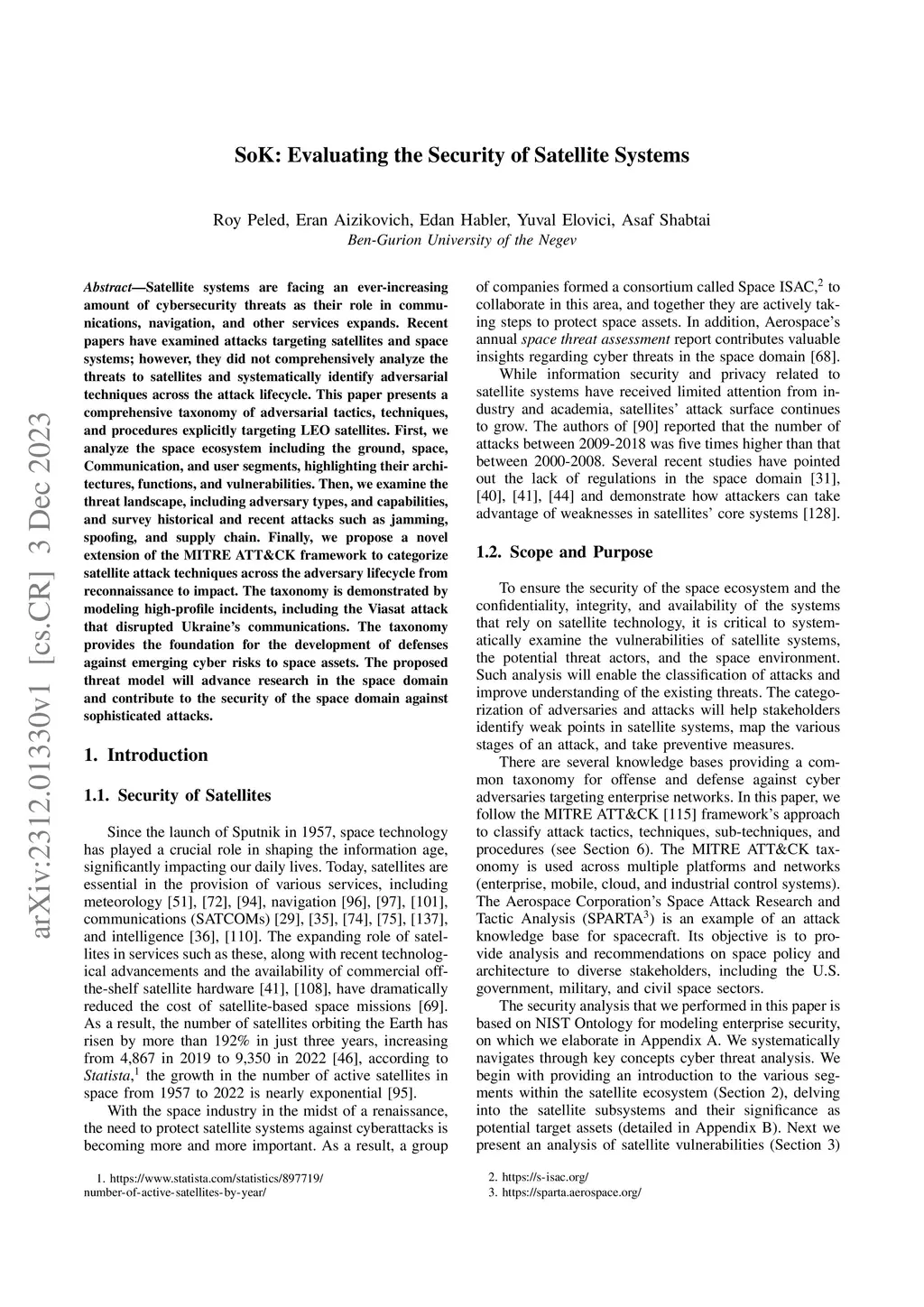 arXiv:2312.01330v1 [cs.CR] 3 Dec 2023

SoK: Evaluating the Security of Satellite Systems

Roy Peled, Eran Aizikovich, Edan Habler, Yuval Elovici, Asaf Shabtai
Ben-Gurion University of the Negev

Abstract—Satellite systems are facing an ever-increasing amount of cybersecurity threats as their role in communications, navigation, and other services expands. Recent papers have examined attacks targeting satellites and space systems; however, they did not comprehensively analyze the threats to satellites and systematically identify adversarial techniques across the attack lifecycle. This paper presents a comprehensive taxonomy of adversarial tactics, techniques, and procedures explicitly targeting LEO satellites. First, we analyze the space ecosystem including the ground, space, Communication, and user segments, highlighting their architectures, functions, and vulnerabilities. Then, we examine the threat landscape, including adversary types, and capabilities, and survey historical and recent attacks such as jamming, spoofing, and supply chain. Finally, we propose a novel extension of the MITRE ATT&CK framework to categorize satellite attack techniques across the adversary lifecycle from reconnaissance to impact. The taxonomy is demonstrated by modeling high-profile incidents, including the Viasat attack that disrupted Ukraine's communications. The taxonomy provides the foundation for the development of defenses against emerging cyber risks to space assets. The proposed threat model will advance research in the space domain and contribute to the security of the space domain against sophisticated attacks.

1. Introduction

1.1. Security of Satellites

Since the launch of Sputnik in 1957, space technology has played a crucial role in shaping the information age, significantly impacting our daily lives. Today, satellites are essential in the provision of various services, including meteorology [51], [72], [94], navigation [96], [97], [101], communications (SATCOMs) [29], [35], [74], [75], [137], and intelligence [36], [110]. The expanding role of satellites in services such as these, along with recent technological advancements and the availability of commercial off-the-shelf satellite hardware [41], [108], have dramatically reduced the cost of satellite-based space missions [69]. As a result, the number of satellites orbiting the Earth has risen by more than 192% in just three years, increasing from 4,867 in 2019 to 9,350 in 2022 [46], according to Statista,$^1$ the growth in the number of active satellites in space from 1957 to 2022 is nearly exponential [95].

With the space industry in the midst of a renaissance, the need to protect satellite systems against cyberattacks is becoming more and more important. As a result, a group

1. https://www.statista.com/statistics/897719/number-of-active-satellites-by-year/

of companies formed a consortium called Space ISAC,$^2$ to collaborate in this area, and together they are actively taking steps to protect space assets. In addition, Aerospace's annual space threat assessment report contributes valuable insights regarding cyber threats in the space domain [68].

While information security and privacy related to satellite systems have received limited attention from industry and academia, satellites' attack surface continues to grow. The authors of [90] reported that the number of attacks between 2009-2018 was five times higher than that between 2000-2008. Several recent studies have pointed out the lack of regulations in the space domain [31], [40], [41], [44] and demonstrate how attackers can take advantage of weaknesses in satellites' core systems [128].

1.2. Scope and Purpose

To ensure the security of the space ecosystem and the confidentiality, integrity, and availability of the systems that rely on satellite technology, it is critical to systematically examine the vulnerabilities of satellite systems, the potential threat actors, and the space environment. Such analysis will enable the classification of attacks and improve understanding of the existing threats. The categorization of adversaries and attacks will help stakeholders identify weak points in satellite systems, map the various stages of an attack, and take preventive measures.

There are several knowledge bases providing a common taxonomy for offense and defense against cyber adversaries targeting enterprise networks. In this paper, we follow the MITRE ATT&CK [115] framework's approach to classify attack tactics, techniques, sub-techniques, and procedures (see Section 6). The MITRE ATT&CK taxonomy is used across multiple platforms and networks (enterprise, mobile, cloud, and industrial control systems). The Aerospace Corporation's Space Attack Research and Tactic Analysis (SPARTA$^3$) is an example of an attack knowledge base for spacecraft. Its objective is to provide analysis and recommendations on space policy and architecture to diverse stakeholders, including the U.S. government, military, and civil space sectors.

The security analysis that we performed in this paper is based on NIST Ontology for modeling enterprise security, on which we elaborate in Appendix A. We systematically navigates through key concepts cyber threat analysis. We begin with providing an introduction to the various segments within the satellite ecosystem (Section 2), delving into the satellite subsystems and their significance as potential target assets (detailed in Appendix B). Next we present an analysis of satellite vulnerabilities (Section 3)

2. https://s-isac.org/
3. https://sparta.aerospace.org/